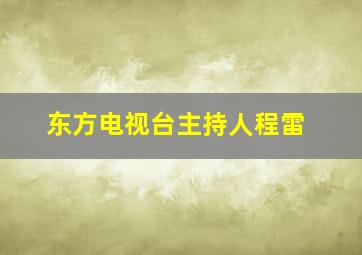 东方电视台主持人程雷